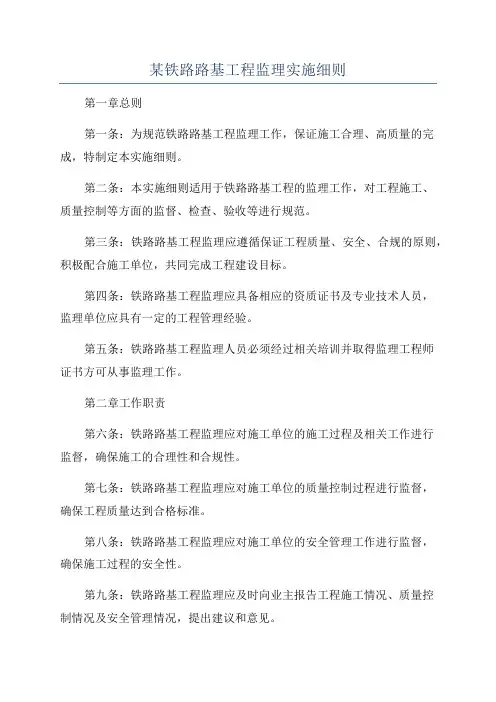 某铁路路基工程监理实施细则

第一章总则

第一条：为规范铁路路基工程监理工作，保证施工合理、高质量的完成，特制定本实施细则。

第二条：本实施细则适用于铁路路基工程的监理工作，对工程施工、质量控制等方面的监督、检查、验收等进行规范。

第三条：铁路路基工程监理应遵循保证工程质量、安全、合规的原则，积极配合施工单位，共同完成工程建设目标。

第四条：铁路路基工程监理应具备相应的资质证书及专业技术人员，监理单位应具有一定的工程管理经验。

第五条：铁路路基工程监理人员必须经过相关培训并取得监理工程师证书方可从事监理工作。

第二章工作职责

第六条：铁路路基工程监理应对施工单位的施工过程及相关工作进行监督，确保施工的合理性和合规性。

第七条：铁路路基工程监理应对施工单位的质量控制过程进行监督，确保工程质量达到合格标准。

第八条：铁路路基工程监理应对施工单位的安全管理工作进行监督，确保施工过程的安全性。

第九条：铁路路基工程监理应及时向业主报告工程施工情况、质量控制情况及安全管理情况，提出建议和意见。